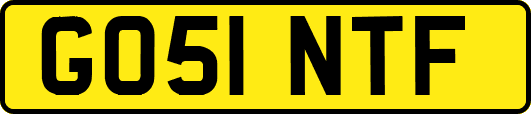 GO51 NTF